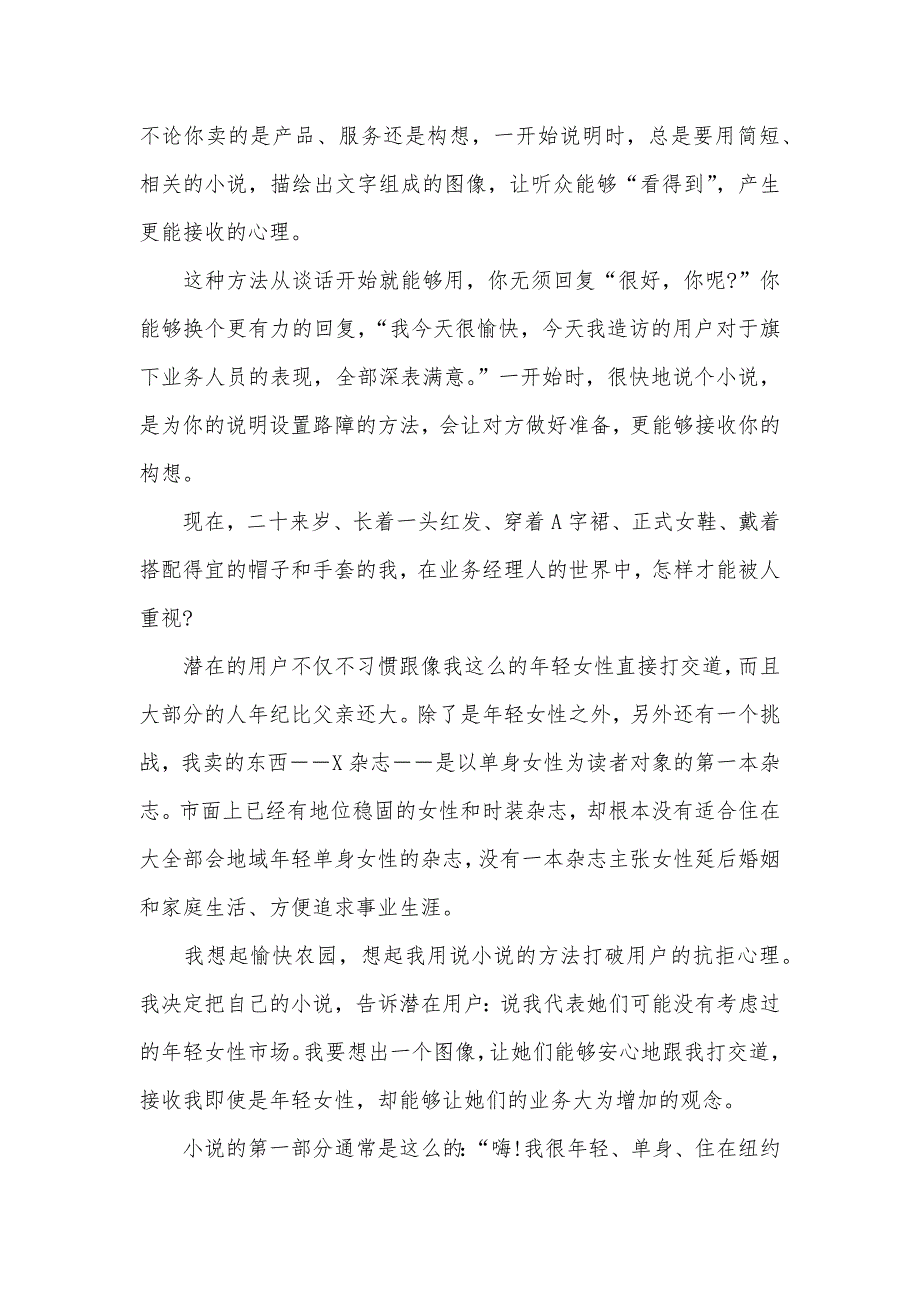 不论你卖的是产品、服务还是构想，一开始说明时，总是要用简短、相关的小说，描绘出文字组成的图像，让听众能够“看得到”，产生更能接收的心理。

这种方法从谈话开始就能够用，你无须回复“很好，你呢?”你能够换个更有力的回复，“我今天很愉快，今天我造访的用户对于旗下业务人员的表现，全部深表满意。”一开始时，很快地说个小说，是为你的说明设置路障的方法，会让对方做好准备，更能够接收你的构想。

现在，二十来岁、长着一头红发、穿着A字裙、正式女鞋、戴着搭配得宜的帽子和手套的我，在业务经理人的世界中，怎样才能被人重视?

潜在的用户不仅不习惯跟像我这么的年轻女性直接打交道，而且大部分的人年纪比父亲还大。除了是年轻女性之外，另外还有一个挑战，我卖的东西——X杂志——是以单身女性为读者对象的第一本杂志。市面上已经有地位稳固的女性和时装杂志，却根本没有适合住在大全部会地域年轻单身女性的杂志，没有一本杂志主张女性延后婚姻和家庭生活、方便追求事业生涯。

我想起愉快农园，想起我用说小说的方法打破用户的抗拒心理。我决定把自己的小说，告诉潜在用户：说我代表她们可能没有考虑过的年轻女性市场。我要想出一个图像，让她们能够安心地跟我打交道，接收我即使是年轻女性，却能够让她们的业务大为增加的观念。

小说的第一部分通常是这么的：“嗨!我很年轻、单身、住在纽约